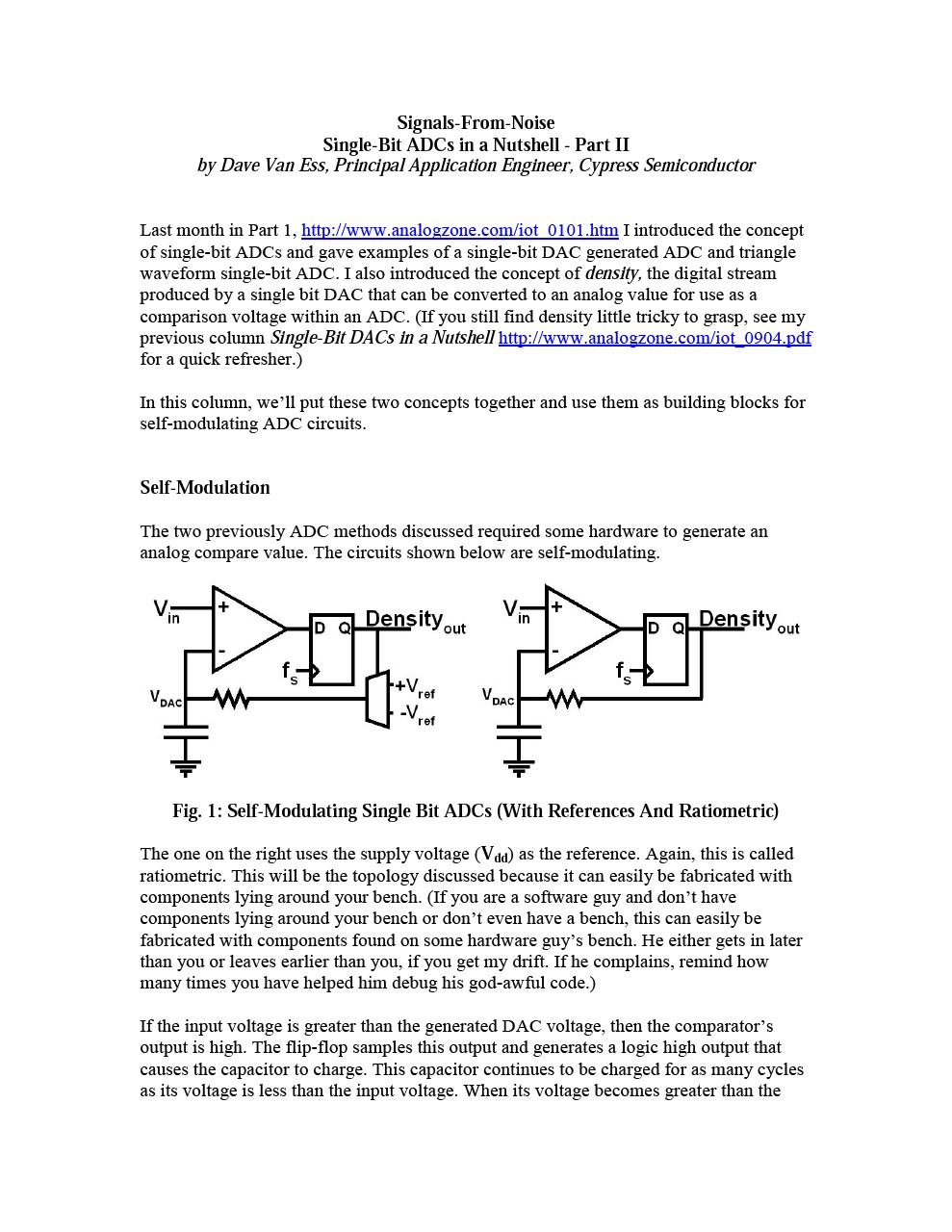 Signals-From-Noise
Single-Bit ADCs in a Nutshell - Part II
by Dave Van Ess, Principal Application Engineer, Cypress Semiconductor

Last month in Part 1, http://www.analogzone.com/iot_0101.htm I introduced the concept of single-bit ADCs and gave examples of a single-bit DAC generated ADC and triangle waveform single-bit ADC. I also introduced the concept of density, the digital stream produced by a single bit DAC that can be converted to an analog value for use as a comparison voltage within an ADC. (If you still find density little tricky to grasp, see my previous column Single-Bit DACs in a Nutshell http://www.analogzone.com/iot_0904.pdf for a quick refresher.)

In this column, we'll put these two concepts together and use them as building blocks for self-modulating ADC circuits.

Self-Modulation

The two previously ADC methods discussed required some hardware to generate an analog compare value. The circuits shown below are self-modulating.

$V_{in}$ + - D Q $Density_{out}$ $f_s$ $V_{DAC}$ $+V_{ref}$ $-V_{ref}$

$V_{in}$ + - D Q $Density_{out}$ $f_s$ $V_{DAC}$

Fig. 1: Self-Modulating Single Bit ADCs (With References And Ratiometric)

The one on the right uses the supply voltage ($V_{dd}$) as the reference. Again, this is called ratiometric. This will be the topology discussed because it can easily be fabricated with components lying around your bench. (If you are a software guy and don't have components lying around your bench or don't even have a bench, this can easily be fabricated with components found on some hardware guy's bench. He either gets in later than you or leaves earlier than you, if you get my drift. If he complains, remind how many times you have helped him debug his god-awful code.)

If the input voltage is greater than the generated DAC voltage, then the comparator's output is high. The flip-flop samples this output and generates a logic high output that causes the capacitor to charge. This capacitor continues to be charged for as many cycles as its voltage is less than the input voltage. When its voltage becomes greater than the